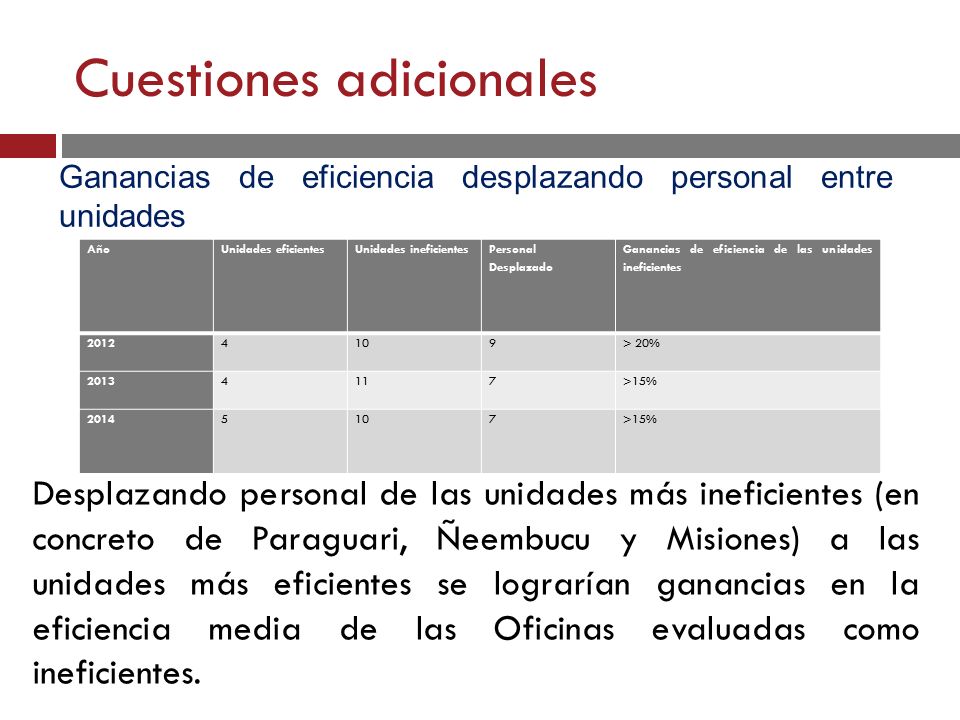 Cuestiones adicionales

Ganancias de eficiencia desplazando personal entre unidades

| Año | Unidades eficientes | Unidades ineficientes | Personal Desplazado | Ganancias de eficiencia de las unidades ineficientes |
|---|---|---|---|---|
| 2012 | 4 | 10 | 9 | > 20% |
| 2013 | 4 | 11 | 7 | >15% |
| 2014 | 5 | 10 | 7 | >15% |

Desplazando personal de las unidades más ineficientes (en concreto de Paraguari, Ñeembucu y Misiones) a las unidades más eficientes se lograrían ganancias en la eficiencia media de las Oficinas evaluadas como ineficientes.